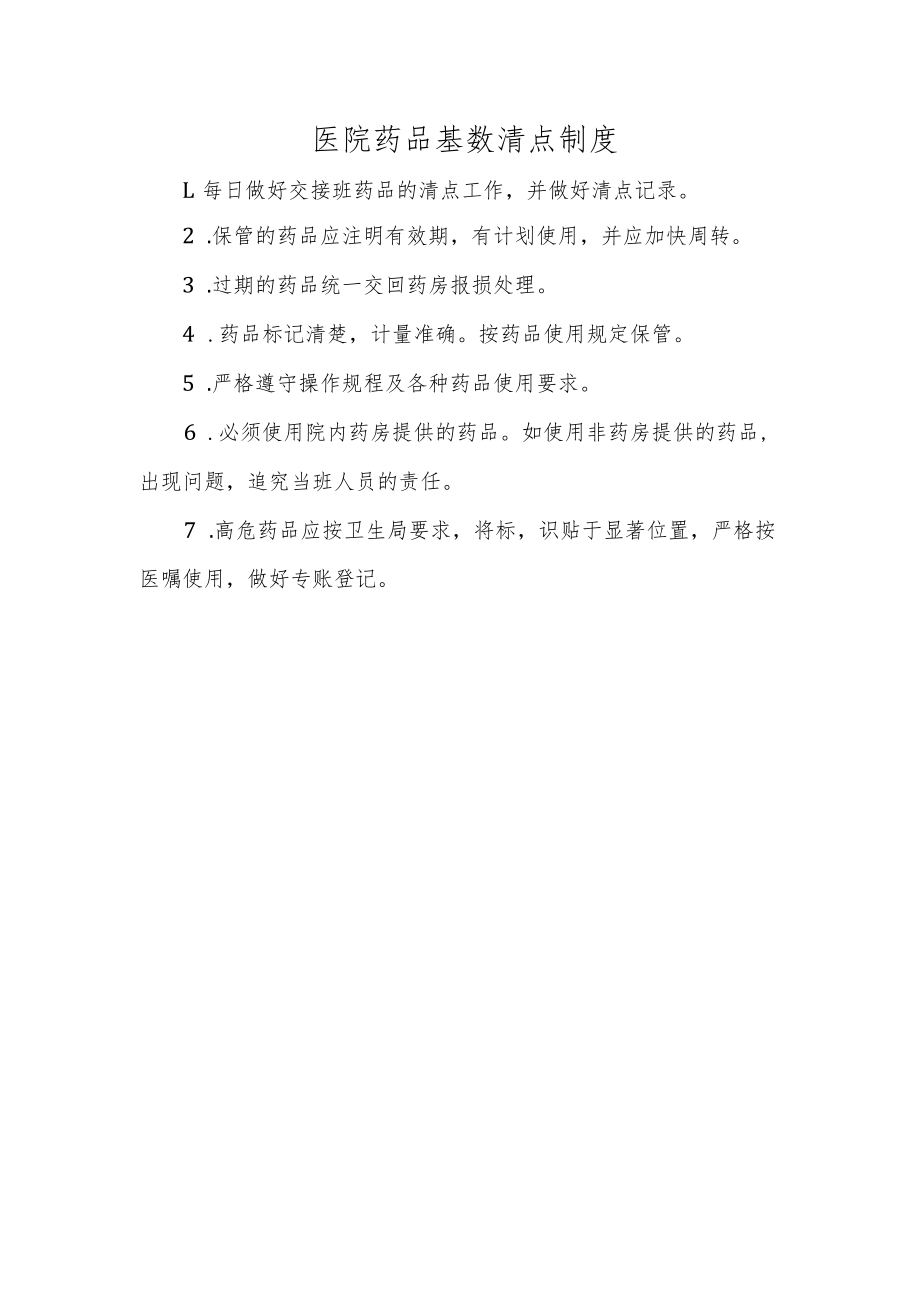 医院药品基数清点制度

L 每日做好交接班药品的清点工作，并做好清点记录。

2 .保管的药品应注明有效期，有计划使用，并应加快周转。

3 .过期的药品统一交回药房报损处理。

4 . 药品标记清楚，计量准确。按药品使用规定保管。

5 .严格遵守操作规程及各种药品使用要求。

6 . 必须使用院内药房提供的药品。如使用非药房提供的药品，出现问题，追究当班人员的责任。

7 .高危药品应按卫生局要求，将标，识贴于显著位置，严格按医嘱使用，做好专账登记。